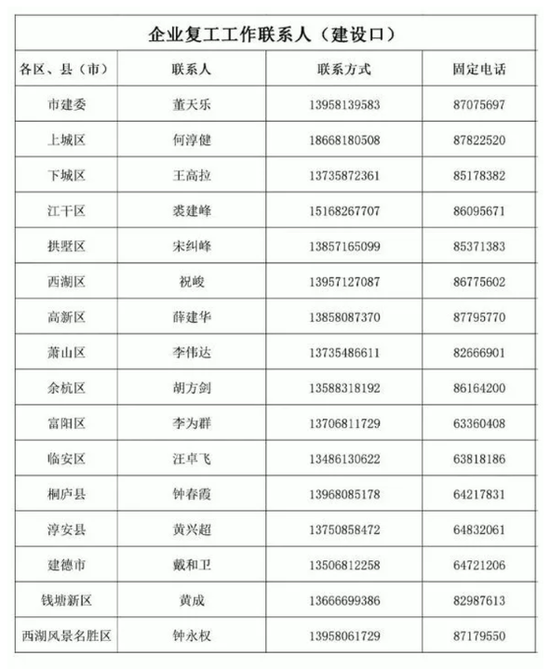 企业复工工作联系人（建设口）

| 各区、县（市） | 联系人 | 联系方式 | 固定电话 |
|---|---|---|---|
| 市建委 | 董天乐 | 13958139583 | 87075697 |
| 上城区 | 何淳健 | 18668180508 | 87822520 |
| 下城区 | 王高拉 | 13735872361 | 85178382 |
| 江干区 | 裘建峰 | 15168267707 | 86095671 |
| 拱墅区 | 宋纠峰 | 13857165099 | 85371383 |
| 西湖区 | 祝峻 | 13957127087 | 86775602 |
| 高新区 | 薛建华 | 13858087370 | 87795770 |
| 萧山区 | 李伟达 | 13735486611 | 82666901 |
| 余杭区 | 胡方剑 | 13588318192 | 86164200 |
| 富阳区 | 李为群 | 13706811729 | 63360408 |
| 临安区 | 汪卓飞 | 13486130622 | 63818186 |
| 桐庐县 | 钟春霞 | 13968085178 | 64217831 |
| 淳安县 | 黄兴超 | 13750858472 | 64832061 |
| 建德市 | 戴和卫 | 13506812258 | 64721206 |
| 钱塘新区 | 黄成 | 13666699386 | 82987613 |
| 西湖风景名胜区 | 钟永权 | 13958061729 | 87179550 |